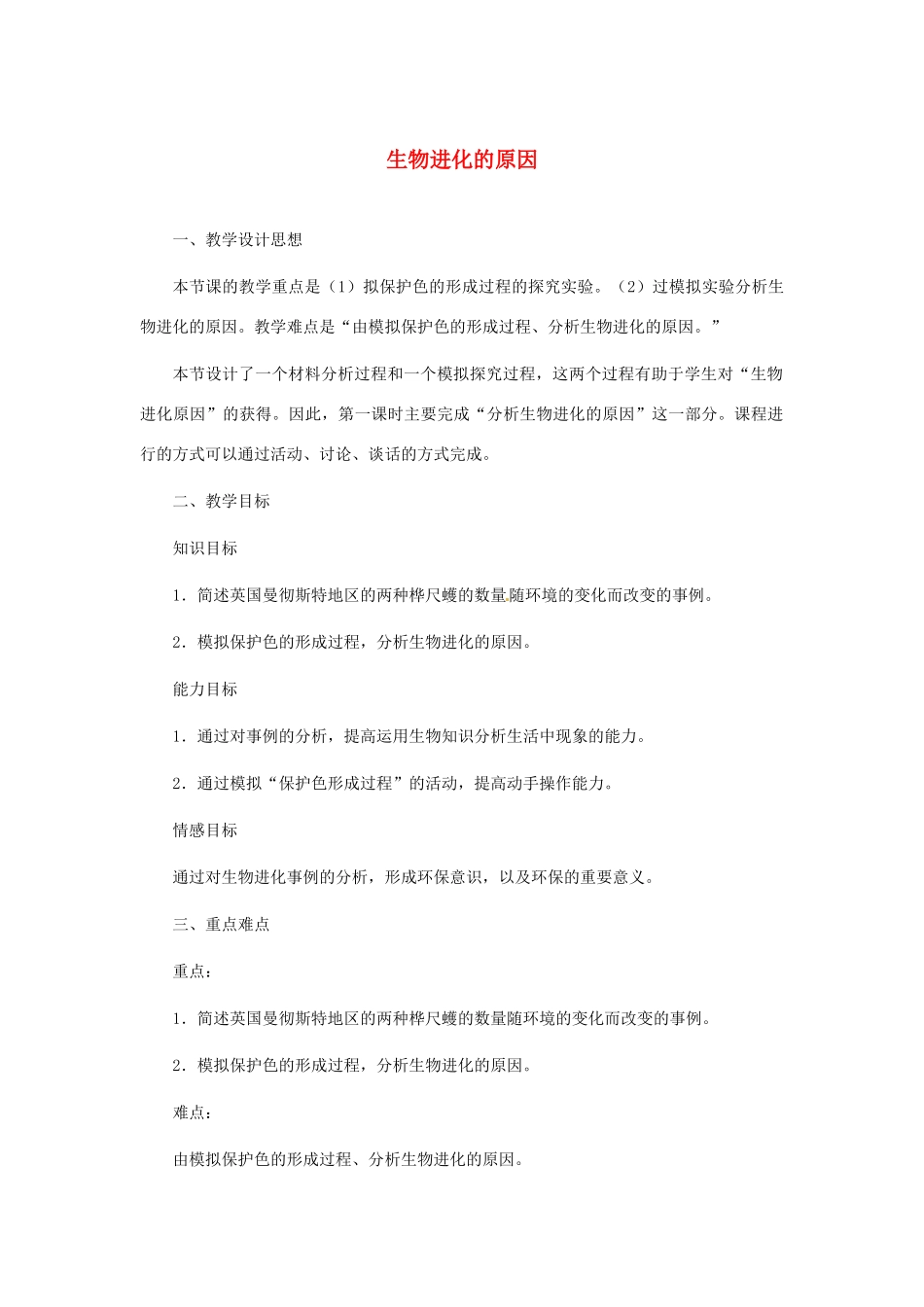 生物进化的原因

一、教学设计思想

本节课的教学重点是（1）拟保护色的形成过程的探究实验。（2）过模拟实验分析生物进化的原因。教学难点是“由模拟保护色的形成过程、分析生物进化的原因。”

本节设计了一个材料分析过程和一个模拟探究过程，这两个过程有助于学生对“生物进化原因”的获得。因此，第一课时主要完成“分析生物进化的原因”这一部分。课程进行的方式可以通过活动、讨论、谈话的方式完成。

二、教学目标

知识目标

1．简述英国曼彻斯特地区的两种桦尺蠖的数量随环境的变化而改变的事例。

2．模拟保护色的形成过程，分析生物进化的原因。

能力目标

1．通过对事例的分析，提高运用生物知识分析生活中现象的能力。

2．通过模拟“保护色形成过程”的活动，提高动手操作能力。

情感目标

通过对生物进化事例的分析，形成环保意识，以及环保的重要意义。

三、重点难点

重点：

1．简述英国曼彻斯特地区的两种桦尺蠖的数量随环境的变化而改变的事例。

2．模拟保护色的形成过程，分析生物进化的原因。

难点：

由模拟保护色的形成过程、分析生物进化的原因。